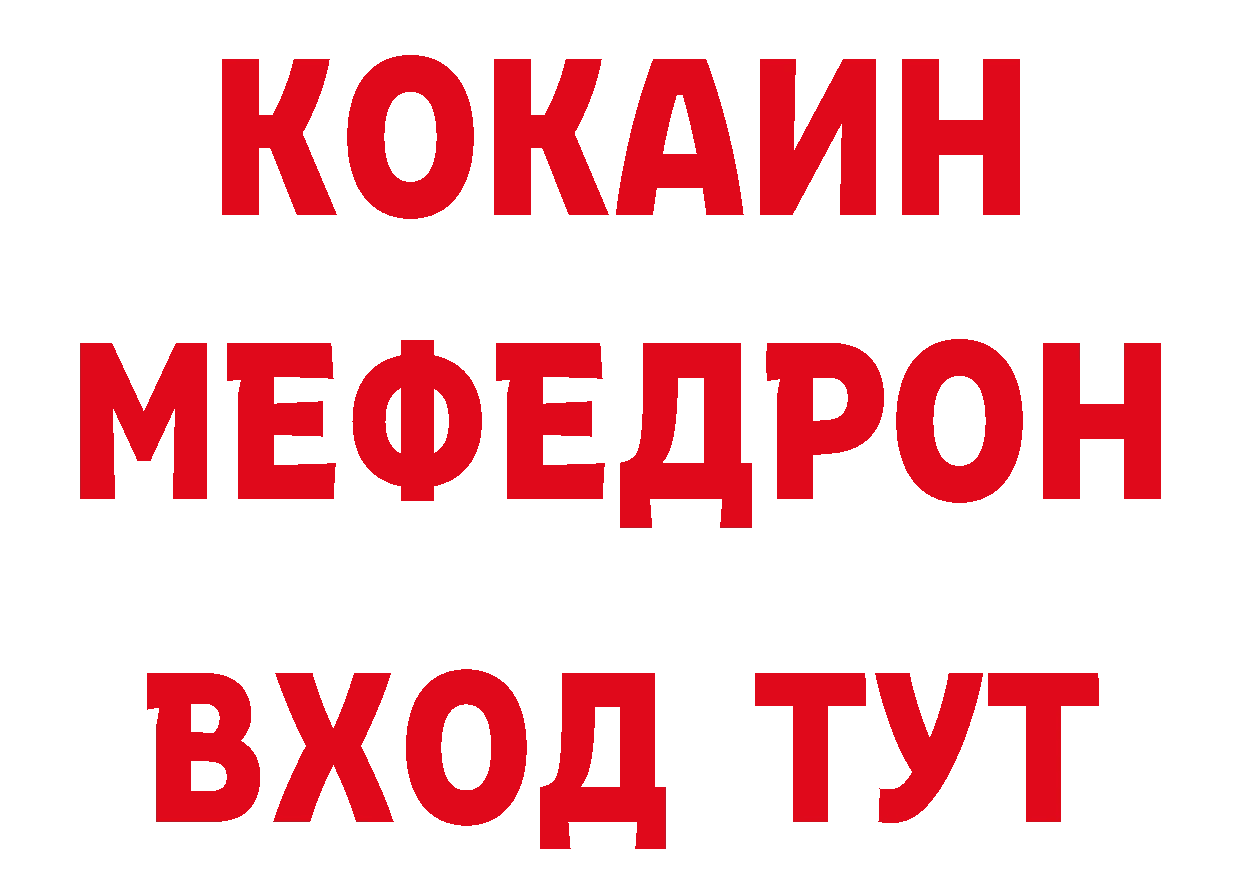 КОКАИН
МЕФЕДРОН
ВХОД ТУТ